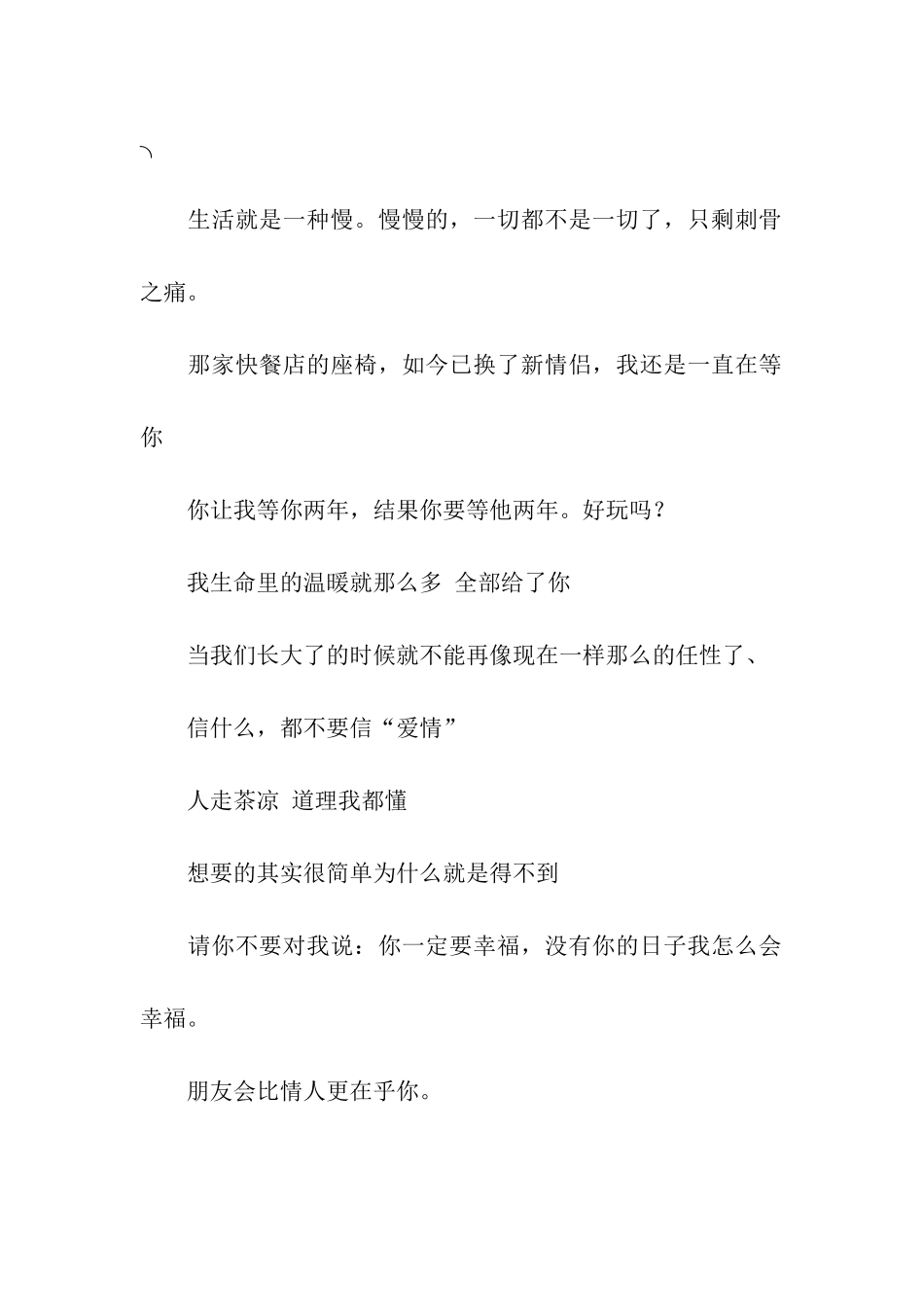 、

生活就是一种慢。慢慢的，一切都不是一切了，只剩刺骨之痛。

那家快餐店的座椅，如今已换了新情侣，我还是一直在等你

你让我等你两年，结果你要等他两年。好玩吗？

我生命里的温暖就那么多 全部给了你

当我们长大了的时候就不能再像现在一样那么的任性了、

信什么，都不要信“爱情”

人走茶凉 道理我都懂

想要的其实很简单为什么就是得不到

请你不要对我说：你一定要幸福，没有你的日子我怎么会幸福。

朋友会比情人更在乎你。